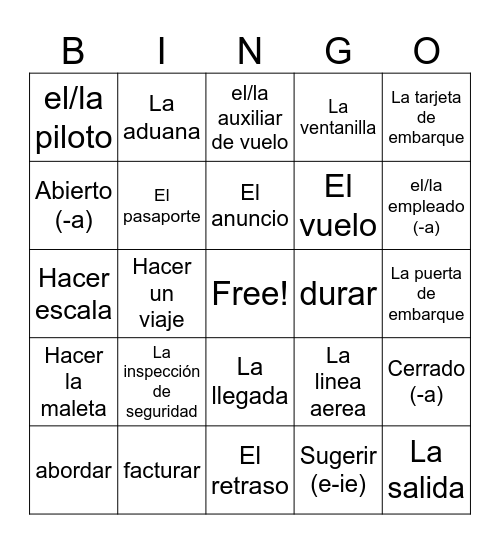 | B | I | N | G | O |
|---|---|---|---|---|
| el/la piloto | La aduana | el/la auxiliar de vuelo | La ventanilla | La tarjeta de embarque |
| Abierto (-a) | El pasaporte | El anuncio | El vuelo | el/la empleado (-a) |
| Hacer escala | Hacer un viaje | Free! | durar | La puerta de embarque |
| Hacer la maleta | La inspección de seguridad | La llegada | La linea aerea | Cerrado (-a) |
| abordar | facturar | El retraso | Sugerir (e-ie) | La salida |